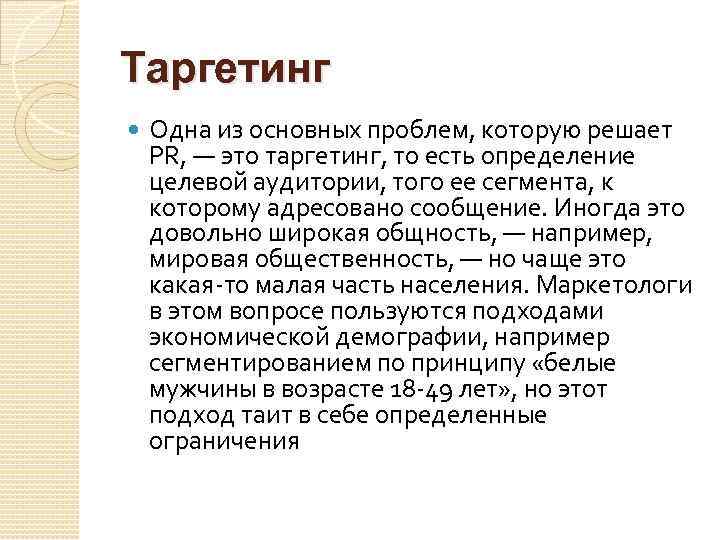 Таргетинг

• Одна из основных проблем, которую решает PR, — это таргетинг, то есть определение целевой аудитории, того ее сегмента, к которому адресовано сообщение. Иногда это довольно широкая общность, — например, мировая общественность, — но чаще это какая-то малая часть населения. Маркетологи в этом вопросе пользуются подходами экономической демографии, например сегментированием по принципу «белые мужчины в возрасте 18-49 лет», но этот подход таит в себе определенные ограничения